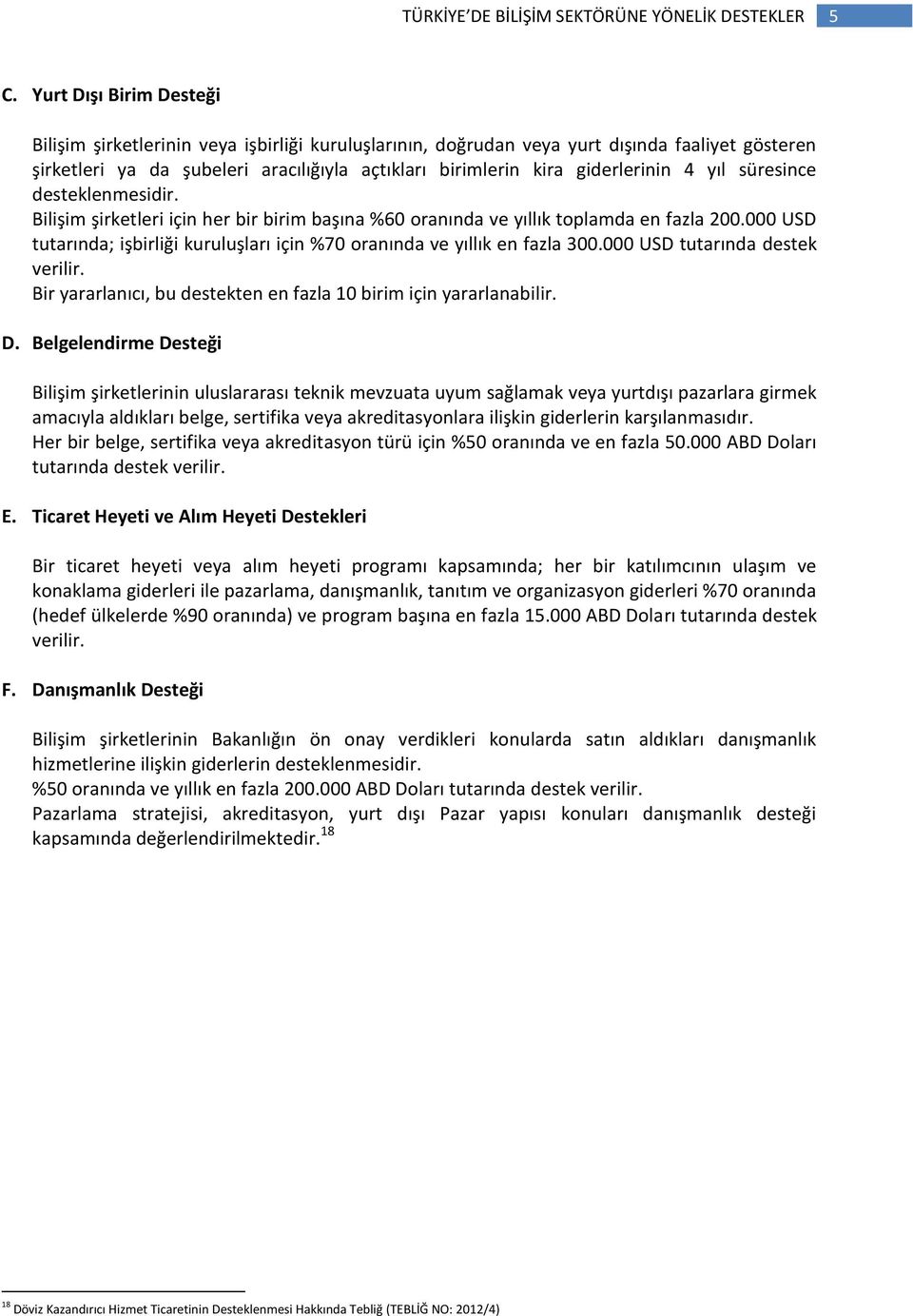 TÜRKİYE'DE BİLİŞİM SEKTÖRÜNE YÖNELİK DESTEKLER 5

C. Yurt Dışı Birim Desteği

Bilişim şirketlerinin veya işbirliği kuruluşlarının, doğrudan veya yurt dışında faaliyet gösteren şirketleri ya da şubeleri aracılığıyla açtıkları birimlerin kira giderlerinin 4 yıl süresince desteklenmesidir.
Bilişim şirketleri için her bir birim başına %60 oranında ve yıllık toplamda en fazla 200.000 USD tutarında; işbirliği kuruluşları için %70 oranında ve yıllık en fazla 300.000 USD tutarında destek verilir.
Bir yararlanıcı, bu destekten en fazla 10 birim için yararlanabilir.

D. Belgelendirme Desteği

Bilişim şirketlerinin uluslararası teknik mevzuata uyum sağlamak veya yurtdışı pazarlara girmek amacıyla aldıkları belge, sertifika veya akreditasyonlara ilişkin giderlerin karşılanmasıdır.
Her bir belge, sertifika veya akreditasyon türü için %50 oranında ve en fazla 50.000 ABD Doları tutarında destek verilir.

E. Ticaret Heyeti ve Alım Heyeti Destekleri

Bir ticaret heyeti veya alım heyeti programı kapsamında; her bir katılımcının ulaşım ve konaklama giderleri ile pazarlama, danışmanlık, tanıtım ve organizasyon giderleri %70 oranında (hedef ülkelerde %90 oranında) ve program başına en fazla 15.000 ABD Doları tutarında destek verilir.

F. Danışmanlık Desteği

Bilişim şirketlerinin Bakanlığın ön onay verdikleri konularda satın aldıkları danışmanlık hizmetlerine ilişkin giderlerin desteklenmesidir.
%50 oranında ve yıllık en fazla 200.000 ABD Doları tutarında destek verilir.
Pazarlama stratejisi, akreditasyon, yurt dışı Pazar yapısı konuları danışmanlık desteği kapsamında değerlendirilmektedir.$^{18}$

$^{18}$ Döviz Kazandırıcı Hizmet Ticaretinin Desteklenmesi Hakkında Tebliğ (TEBLİĞ NO: 2012/4)